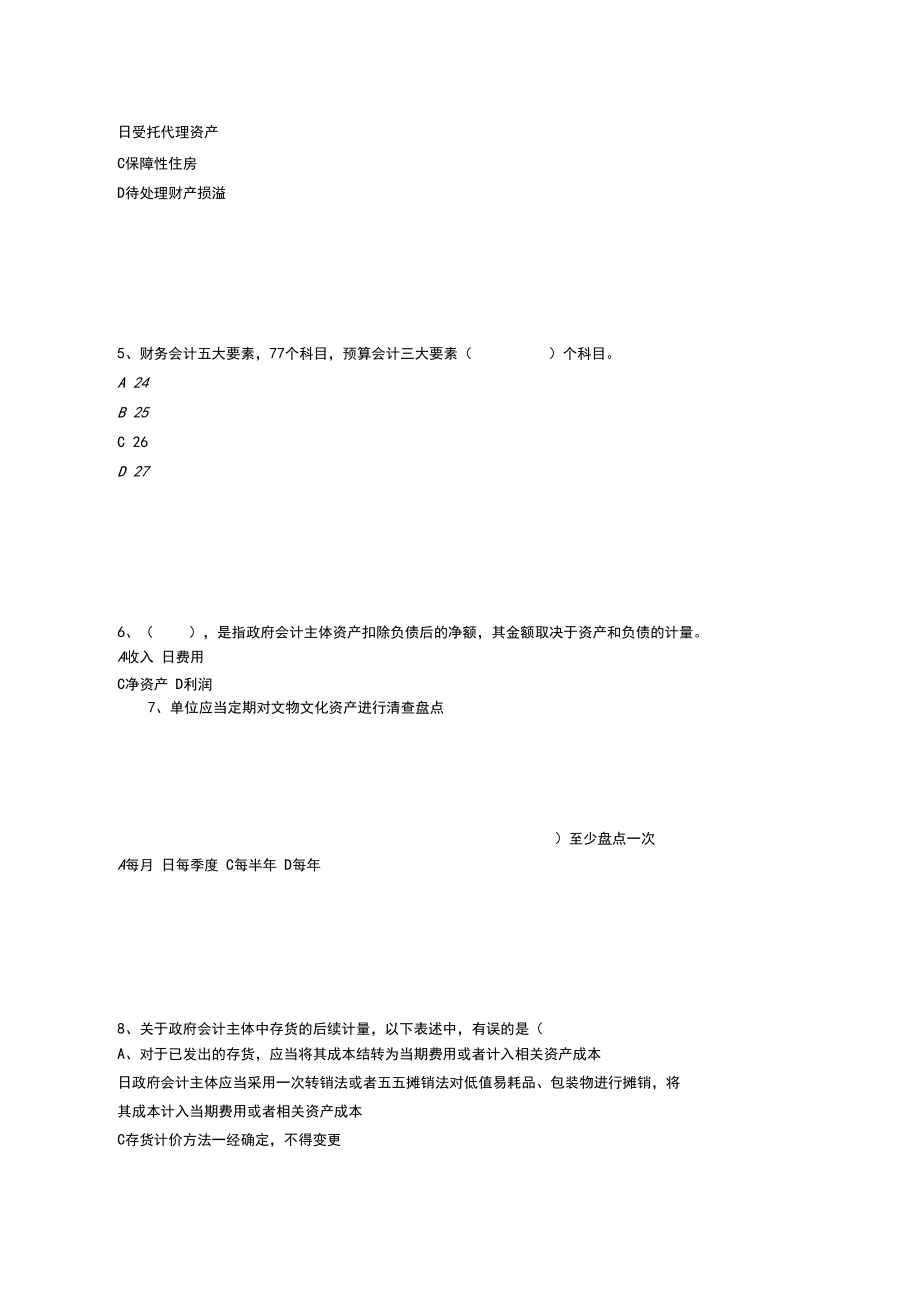 日受托代理资产

C保障性住房

D待处理财产损溢

5、财务会计五大要素，77个科目，预算会计三大要素（　　）个科目。

A 24

B 25

C 26

D 27

6、（　），是指政府会计主体资产扣除负债后的净额，其金额取决于资产和负债的计量。

A收入 日费用

C净资产 D利润

7、单位应当定期对文物文化资产进行清查盘点

）至少盘点一次

A每月 日每季度 C每半年 D每年

8、关于政府会计主体中存货的后续计量，以下表述中，有误的是（

A、对于已发出的存货，应当将其成本结转为当期费用或者计入相关资产成本

日政府会计主体应当采用一次转销法或者五五摊销法对低值易耗品、包装物进行摊销，将其成本计入当期费用或者相关资产成本

C存货计价方法一经确定，不得变更